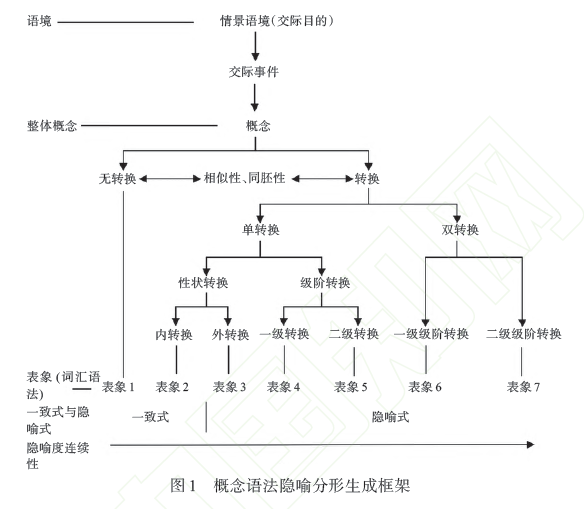 语境 情景语境(交际目的)

交际事件

整体概念 概念

无转换 相似性、同胚性 转换

单转换 双转换

性状转换 级阶转换

内转换 外转换 一级转换 二级转换 一级级阶转换 二级级阶转换

表象(词汇语法) 表象 1 表象 2 表象 3 表象 4 表象 5 表象 6 表象 7

一致式与隐喻式 一致式 隐喻式

隐喻度连续性

图 1 概念语法隐喻分形生成框架